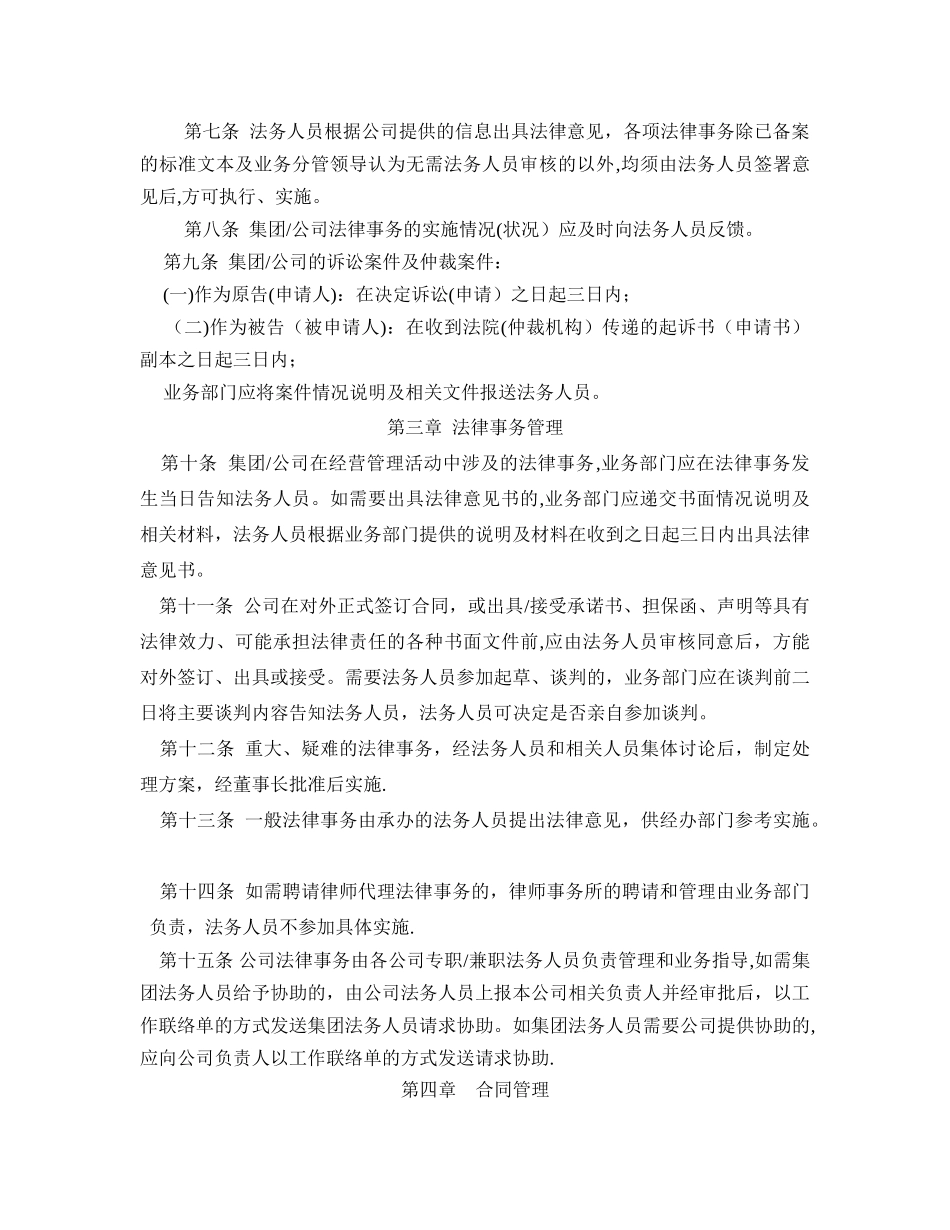 第七条 法务人员根据公司提供的信息出具法律意见，各项法律事务除已备案的标准文本及业务分管领导认为无需法务人员审核的以外,均须由法务人员签署意见后,方可执行、实施。

第八条 集团/公司法律事务的实施情况(状况）应及时向法务人员反馈。

第九条 集团/公司的诉讼案件及仲裁案件：

(一)作为原告(申请人)：在决定诉讼(申请）之日起三日内；

（二)作为被告（被申请人)：在收到法院(仲裁机构）传递的起诉书（申请书）副本之日起三日内；

业务部门应将案件情况说明及相关文件报送法务人员。

第三章 法律事务管理

第十条 集团/公司在经营管理活动中涉及的法律事务,业务部门应在法律事务发生当日告知法务人员。如需要出具法律意见书的,业务部门应递交书面情况说明及相关材料，法务人员根据业务部门提供的说明及材料在收到之日起三日内出具法律意见书。

第十一条 公司在对外正式签订合同，或出具/接受承诺书、担保函、声明等具有法律效力、可能承担法律责任的各种书面文件前,应由法务人员审核同意后，方能对外签订、出具或接受。需要法务人员参加起草、谈判的，业务部门应在谈判前二日将主要谈判内容告知法务人员，法务人员可决定是否亲自参加谈判。

第十二条 重大、疑难的法律事务，经法务人员和相关人员集体讨论后，制定处理方案，经董事长批准后实施.

第十三条 一般法律事务由承办的法务人员提出法律意见，供经办部门参考实施。

第十四条 如需聘请律师代理法律事务的，律师事务所的聘请和管理由业务部门负责，法务人员不参加具体实施.

第十五条 公司法律事务由各公司专职/兼职法务人员负责管理和业务指导,如需集团法务人员给予协助的，由公司法务人员上报本公司相关负责人并经审批后，以工作联络单的方式发送集团法务人员请求协助。如集团法务人员需要公司提供协助的,应向公司负责人以工作联络单的方式发送请求协助.

第四章 合同管理